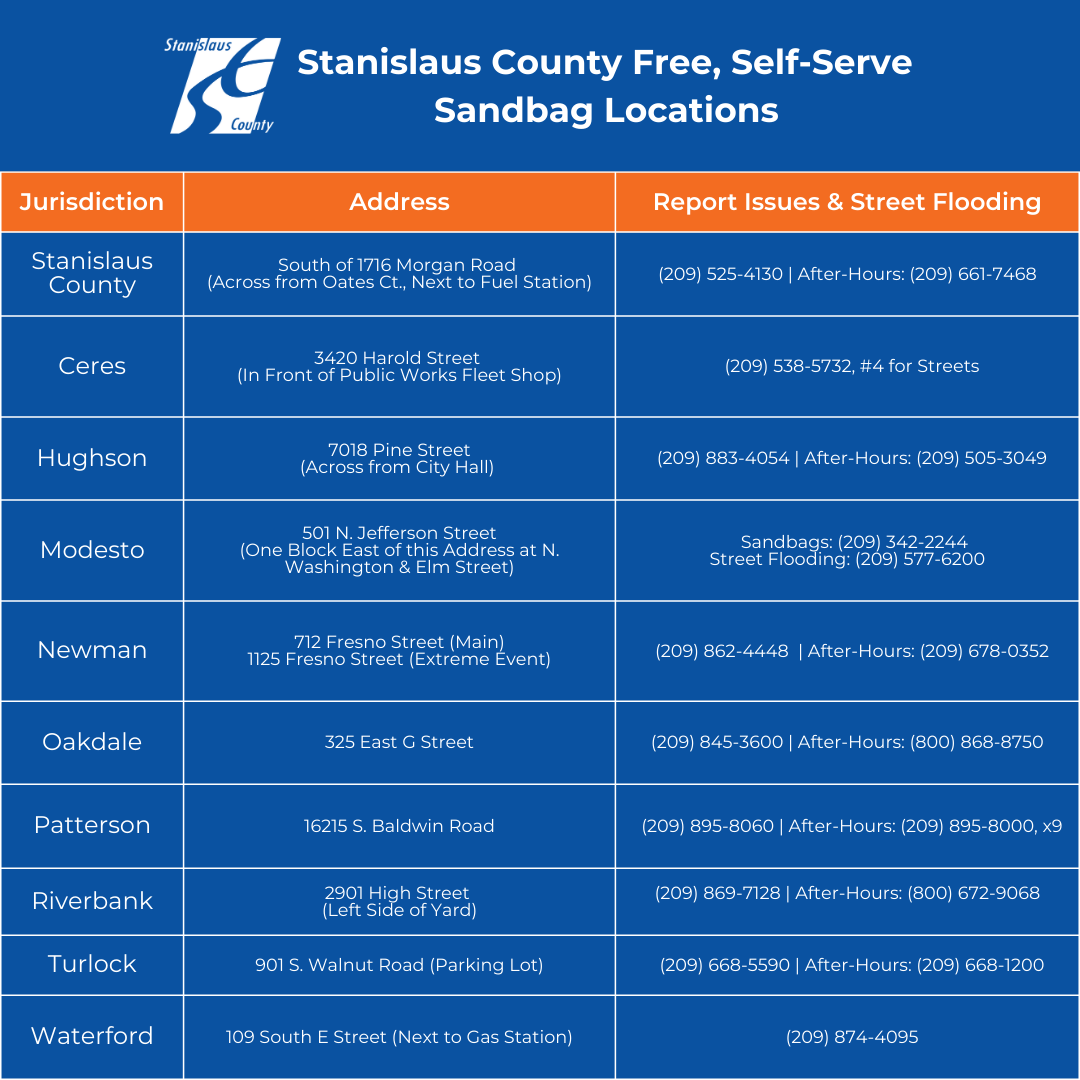 Stanislaus County

Stanislaus County Free, Self-Serve Sandbag Locations

| Jurisdiction | Address | Report Issues & Street Flooding |
|---|---|---|
| Stanislaus County | South of 1716 Morgan Road (Across from Oates Ct., Next to Fuel Station) | (209) 525-4130 \| After-Hours: (209) 661-7468 |
| Ceres | 3420 Harold Street (In Front of Public Works Fleet Shop) | (209) 538-5732, #4 for Streets |
| Hughson | 7018 Pine Street (Across from City Hall) | (209) 883-4054 \| After-Hours: (209) 505-3049 |
| Modesto | 501 N. Jefferson Street (One Block East of this Address at N. Washington & Elm Street) | Sandbags: (209) 342-2244 Street Flooding: (209) 577-6200 |
| Newman | 712 Fresno Street (Main) 1125 Fresno Street (Extreme Event) | (209) 862-4448 \| After-Hours: (209) 678-0352 |
| Oakdale | 325 East G Street | (209) 845-3600 \| After-Hours: (800) 868-8750 |
| Patterson | 16215 S. Baldwin Road | (209) 895-8060 \| After-Hours: (209) 895-8000, x9 |
| Riverbank | 2901 High Street (Left Side of Yard) | (209) 869-7128 \| After-Hours: (800) 672-9068 |
| Turlock | 901 S. Walnut Road (Parking Lot) | (209) 668-5590 \| After-Hours: (209) 668-1200 |
| Waterford | 109 South E Street (Next to Gas Station) | (209) 874-4095 |